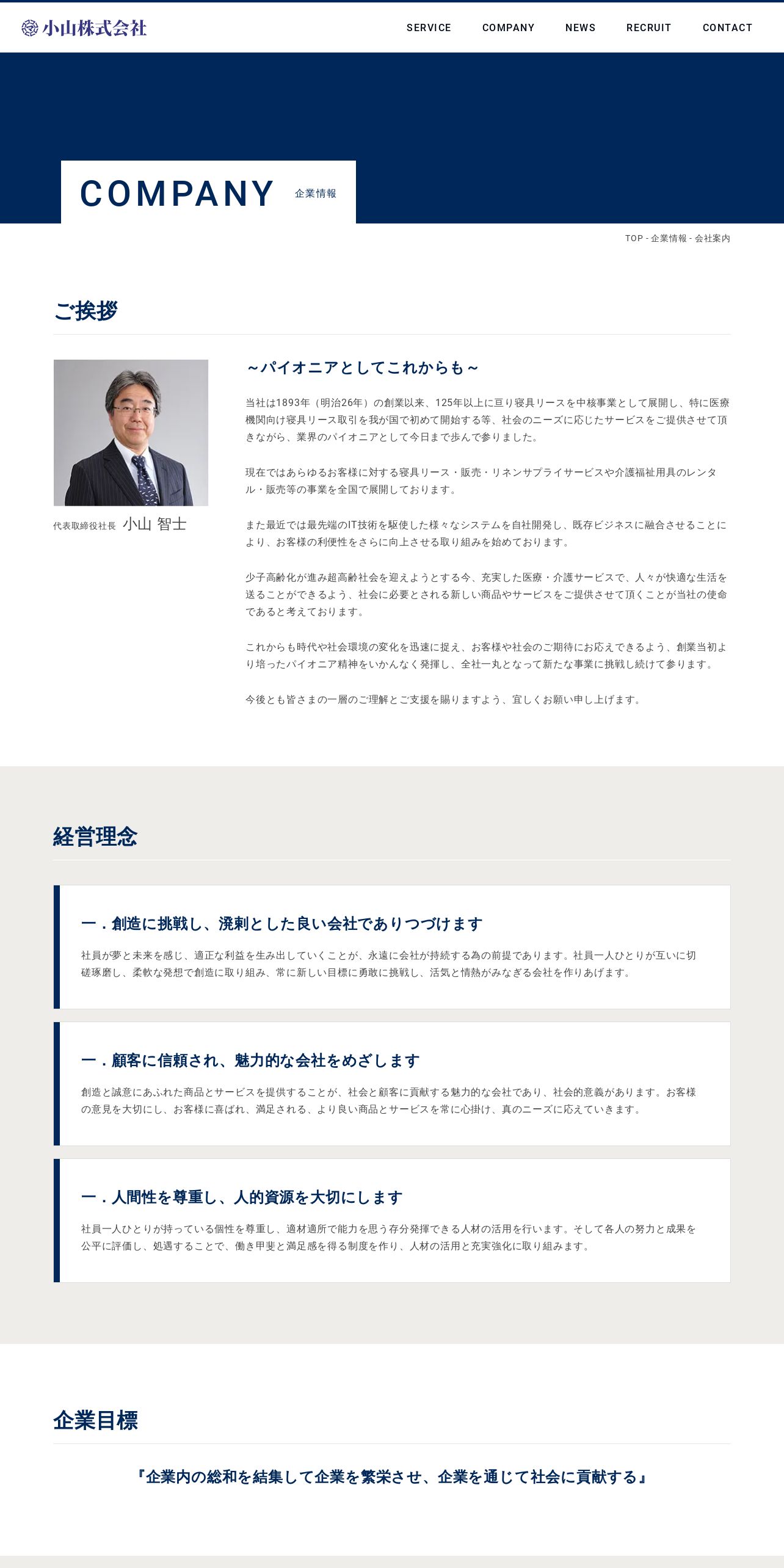 小山株式会社

SERVICE COMPANY NEWS RECRUIT CONTACT

COMPANY 企業情報

TOP - 企業情報 - 会社案内

ご挨拶

代表取締役社長 小山 智士

～パイオニアとしてこれからも～

当社は1893年（明治26年）の創業以来、125年以上に亘り寝具リースを中核事業として展開し、特に医療機関向け寝具リース取引を我が国で初めて開始する等、社会のニーズに応じたサービスをご提供させて頂きながら、業界のパイオニアとして今日まで歩んで参りました。

現在ではあらゆるお客様に対する寝具リース・販売・リネンサプライサービスや介護福祉用具のレンタル・販売等の事業を全国で展開しております。

また最近では最先端のIT技術を駆使した様々なシステムを自社開発し、既存ビジネスに融合させることにより、お客様の利便性をさらに向上させる取り組みを始めております。

少子高齢化が進み超高齢社会を迎えようとする今、充実した医療・介護サービスで、人々が快適な生活を送ることができるよう、社会に必要とされる新しい商品やサービスをご提供させて頂くことが当社の使命であると考えております。

これからも時代や社会環境の変化を迅速に捉え、お客様や社会のご期待にお応えできるよう、創業当初より培ったパイオニア精神をいかんなく発揮し、全社一丸となって新たな事業に挑戦し続けて参ります。

今後とも皆さまの一層のご理解とご支援を賜りますよう、宜しくお願い申し上げます。

経営理念

一．創造に挑戦し、溌剌とした良い会社でありつづけます

社員が夢と未来を感じ、適正な利益を生み出していくことが、永遠に会社が持続する為の前提であります。社員一人ひとりが互いに切磋琢磨し、柔軟な発想で創造に取り組み、常に新しい目標に勇敢に挑戦し、活気と情熱がみなぎる会社を作りあげます。

一．顧客に信頼され、魅力的な会社をめざします

創造と誠意にあふれた商品とサービスを提供することが、社会と顧客に貢献する魅力的な会社であり、社会的意義があります。お客様の意見を大切にし、お客様に喜ばれ、満足される、より良い商品とサービスを常に心掛け、真のニーズに応えていきます。

一．人間性を尊重し、人的資源を大切にします

社員一人ひとりが持っている個性を尊重し、適材適所で能力を思う存分発揮できる人材の活用を行います。そして各人の努力と成果を公平に評価し、処遇することで、働き甲斐と満足感を得る制度を作り、人材の活用と充実強化に取り組みます。

企業目標

『企業内の総和を結集して企業を繁栄させ、企業を通じて社会に貢献する』